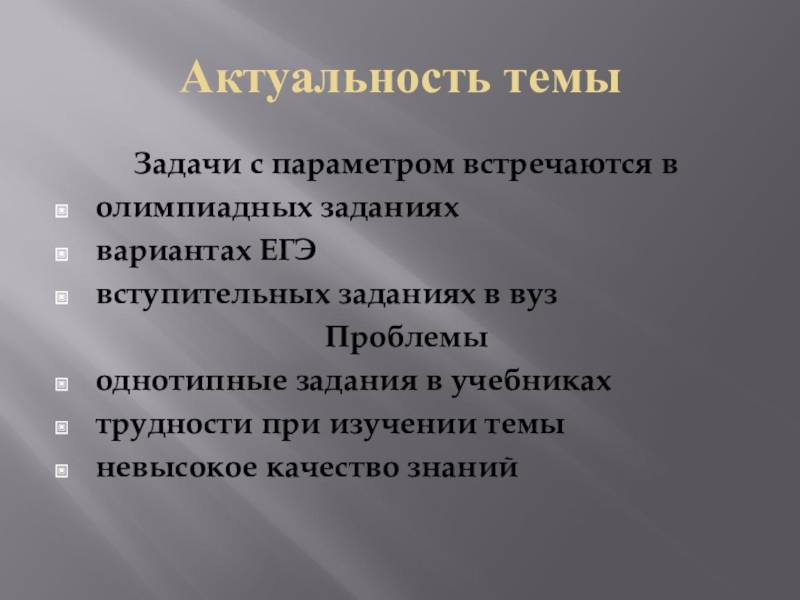 Актуальность темы

Задачи с параметром встречаются в

• олимпиадных заданиях
• вариантах ЕГЭ
• вступительных заданиях в вуз

Проблемы

• однотипные задания в учебниках
• трудности при изучении темы
• невысокое качество знаний